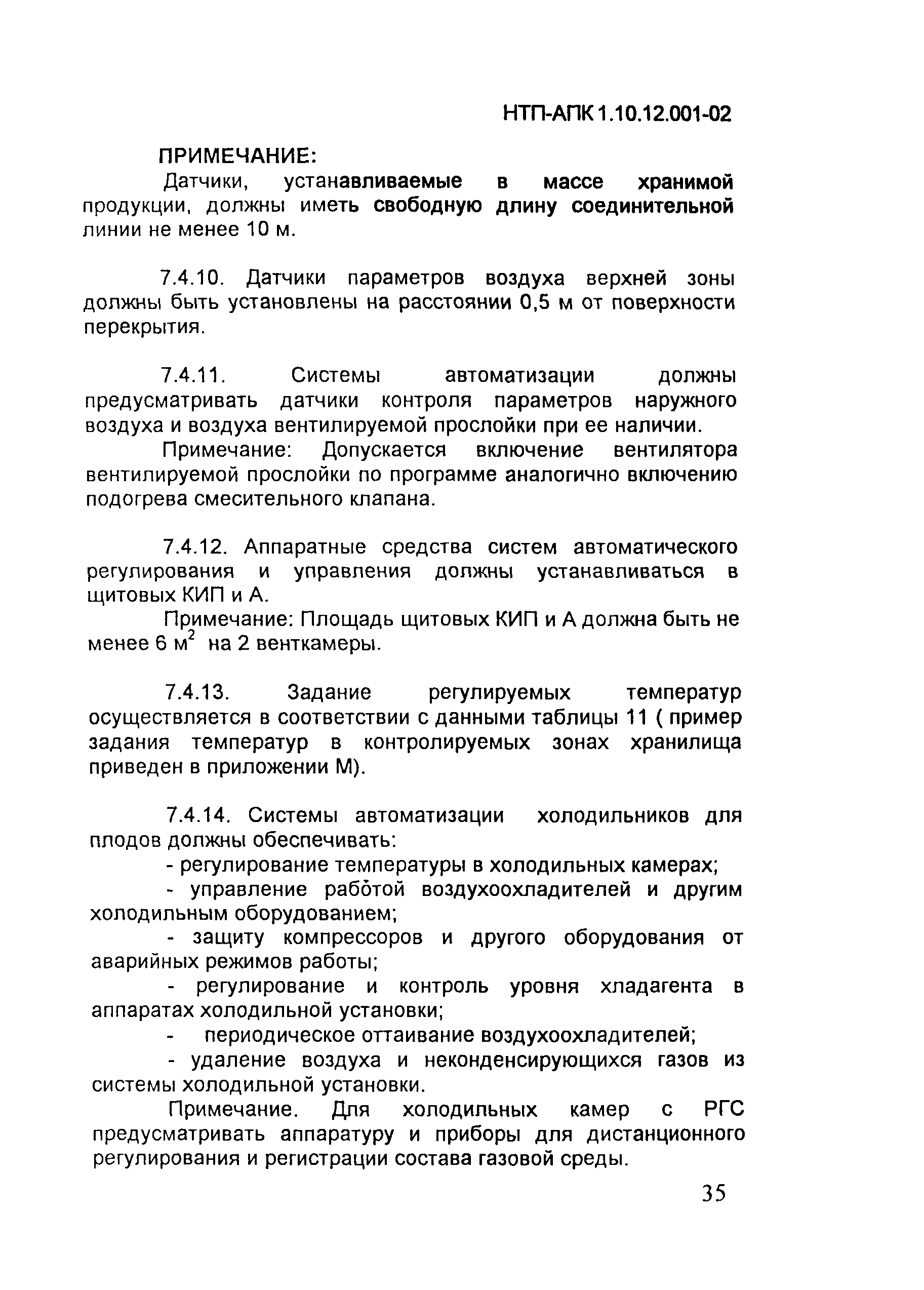 НТП-АПК 1.10.12.001-02

ПРИМЕЧАНИЕ:

Датчики, устанавливаемые в массе хранимой продукции, должны иметь свободную длину соединительной линии не менее 10 м.

7.4.10. Датчики параметров воздуха верхней зоны должны быть установлены на расстоянии 0,5 м от поверхности перекрытия.

7.4.11. Системы автоматизации должны предусматривать датчики контроля параметров наружного воздуха и воздуха вентилируемой прослойки при ее наличии.

Примечание: Допускается включение вентилятора вентилируемой прослойки по программе аналогично включению подогрева смесительного клапана.

7.4.12. Аппаратные средства систем автоматического регулирования и управления должны устанавливаться в щитовых КИП и А.

Примечание: Площадь щитовых КИП и А должна быть не менее 6 $м^2$ на 2 венткамеры.

7.4.13. Задание регулируемых температур осуществляется в соответствии с данными таблицы 11 ( пример задания температур в контролируемых зонах хранилища приведен в приложении М).

7.4.14. Системы автоматизации холодильников для плодов должны обеспечивать:

- регулирование температуры в холодильных камерах;

- управление работой воздухоохладителей и другим холодильным оборудованием;

- защиту компрессоров и другого оборудования от аварийных режимов работы;

- регулирование и контроль уровня хладагента в аппаратах холодильной установки;

- периодическое оттаивание воздухоохладителей;

- удаление воздуха и неконденсирующихся газов из системы холодильной установки.

Примечание. Для холодильных камер с РГС предусматривать аппаратуру и приборы для дистанционного регулирования и регистрации состава газовой среды.

35